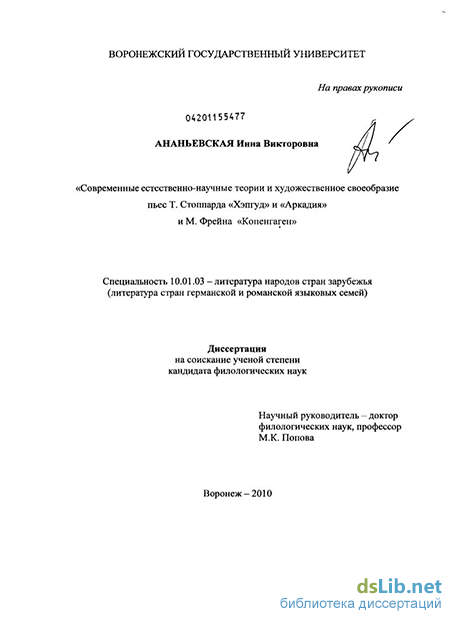 ВОРОНЕЖСКИЙ ГОСУДАРСТВЕННЫЙ УНИВЕРСИТЕТ

На правах рукописи

04201155477

АНАНЬЕВСКАЯ Инна Викторовна

«Современные естественно-научные теории и художественное своеобразие пьес Т. Стоппарда «Хэпгуд» и «Аркадия» и М. Фрейна «Копенгаген»

Специальность 10.01.03 – литература народов стран зарубежья (литература стран германской и романской языковых семей)

Диссертация
на соискание ученой степени
кандидата филологических наук

Научный руководитель – доктор филологических наук, профессор
М.К. Попова

Воронеж – 2010

dsLib.net
библиотека диссертаций